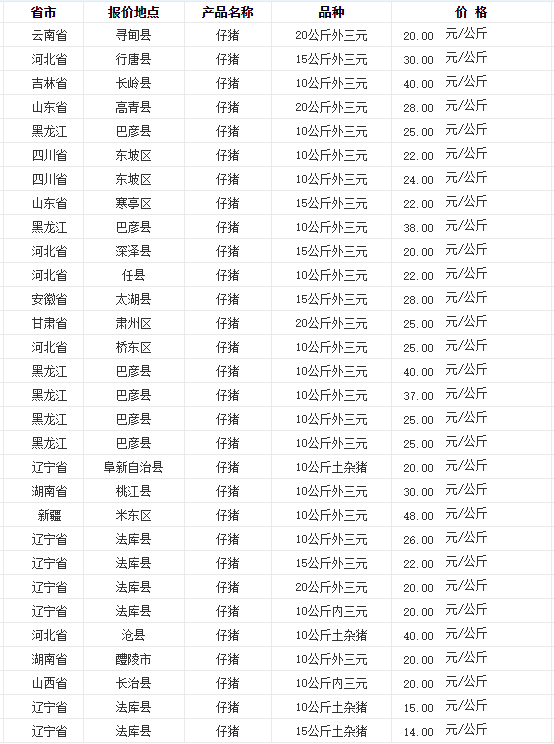 | 省市 | 报价地点 | 产品名称 | 品种 | 价 格 |
|---|---|---|---|---|
| 云南省 | 寻甸县 | 仔猪 | 20公斤外三元 | 20.00 元/公斤 |
| 河北省 | 行唐县 | 仔猪 | 15公斤外三元 | 30.00 元/公斤 |
| 吉林省 | 长岭县 | 仔猪 | 10公斤外三元 | 40.00 元/公斤 |
| 山东省 | 高青县 | 仔猪 | 20公斤外三元 | 28.00 元/公斤 |
| 黑龙江 | 巴彦县 | 仔猪 | 10公斤外三元 | 25.00 元/公斤 |
| 四川省 | 东坡区 | 仔猪 | 10公斤外三元 | 22.00 元/公斤 |
| 四川省 | 东坡区 | 仔猪 | 10公斤外三元 | 24.00 元/公斤 |
| 山东省 | 寒亭区 | 仔猪 | 15公斤外三元 | 22.00 元/公斤 |
| 黑龙江 | 巴彦县 | 仔猪 | 10公斤外三元 | 38.00 元/公斤 |
| 河北省 | 深泽县 | 仔猪 | 15公斤外三元 | 20.00 元/公斤 |
| 河北省 | 任县 | 仔猪 | 10公斤外三元 | 22.00 元/公斤 |
| 安徽省 | 太湖县 | 仔猪 | 15公斤外三元 | 28.00 元/公斤 |
| 甘肃省 | 肃州区 | 仔猪 | 20公斤外三元 | 25.00 元/公斤 |
| 河北省 | 桥东区 | 仔猪 | 10公斤外三元 | 25.00 元/公斤 |
| 黑龙江 | 巴彦县 | 仔猪 | 10公斤外三元 | 40.00 元/公斤 |
| 黑龙江 | 巴彦县 | 仔猪 | 10公斤外三元 | 37.00 元/公斤 |
| 黑龙江 | 巴彦县 | 仔猪 | 10公斤外三元 | 25.00 元/公斤 |
| 黑龙江 | 巴彦县 | 仔猪 | 10公斤外三元 | 25.00 元/公斤 |
| 辽宁省 | 阜新自治县 | 仔猪 | 10公斤土杂猪 | 20.00 元/公斤 |
| 湖南省 | 桃江县 | 仔猪 | 10公斤外三元 | 30.00 元/公斤 |
| 新疆 | 米东区 | 仔猪 | 10公斤外三元 | 48.00 元/公斤 |
| 辽宁省 | 法库县 | 仔猪 | 10公斤外三元 | 26.00 元/公斤 |
| 辽宁省 | 法库县 | 仔猪 | 15公斤外三元 | 22.00 元/公斤 |
| 辽宁省 | 法库县 | 仔猪 | 20公斤外三元 | 20.00 元/公斤 |
| 辽宁省 | 法库县 | 仔猪 | 10公斤内三元 | 20.00 元/公斤 |
| 河北省 | 沧县 | 仔猪 | 10公斤土杂猪 | 40.00 元/公斤 |
| 湖南省 | 醴陵市 | 仔猪 | 10公斤外三元 | 20.00 元/公斤 |
| 山西省 | 长治县 | 仔猪 | 10公斤内三元 | 20.00 元/公斤 |
| 辽宁省 | 法库县 | 仔猪 | 10公斤土杂猪 | 15.00 元/公斤 |
| 辽宁省 | 法库县 | 仔猪 | 15公斤土杂猪 | 14.00 元/公斤 |